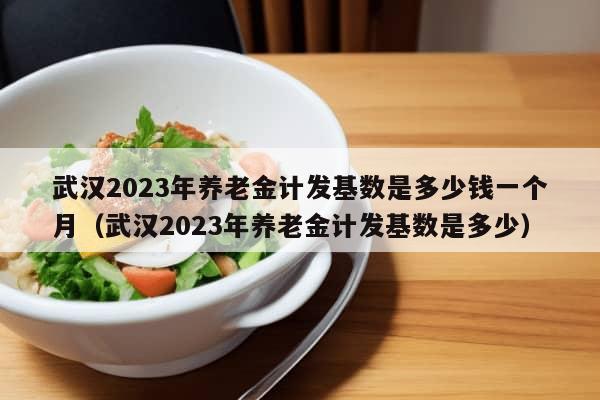 武汉2023年养老金计发基数是多少钱一个月（武汉2023年养老金计发基数是多少）